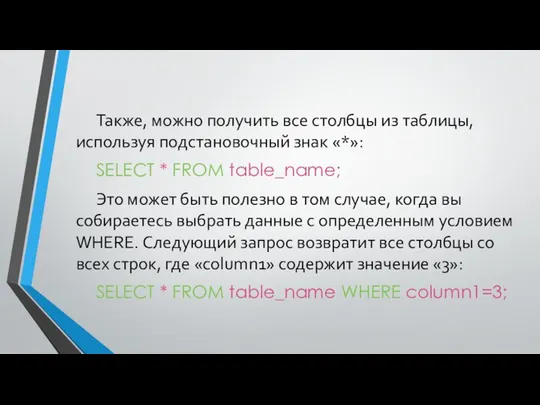 Также, можно получить все столбцы из таблицы, используя подстановочный знак «*»:

SELECT * FROM table_name;

Это может быть полезно в том случае, когда вы собираетесь выбрать данные с определенным условием WHERE. Следующий запрос возвратит все столбцы со всех строк, где «column1» содержит значение «3»:

SELECT * FROM table_name WHERE column1=3;